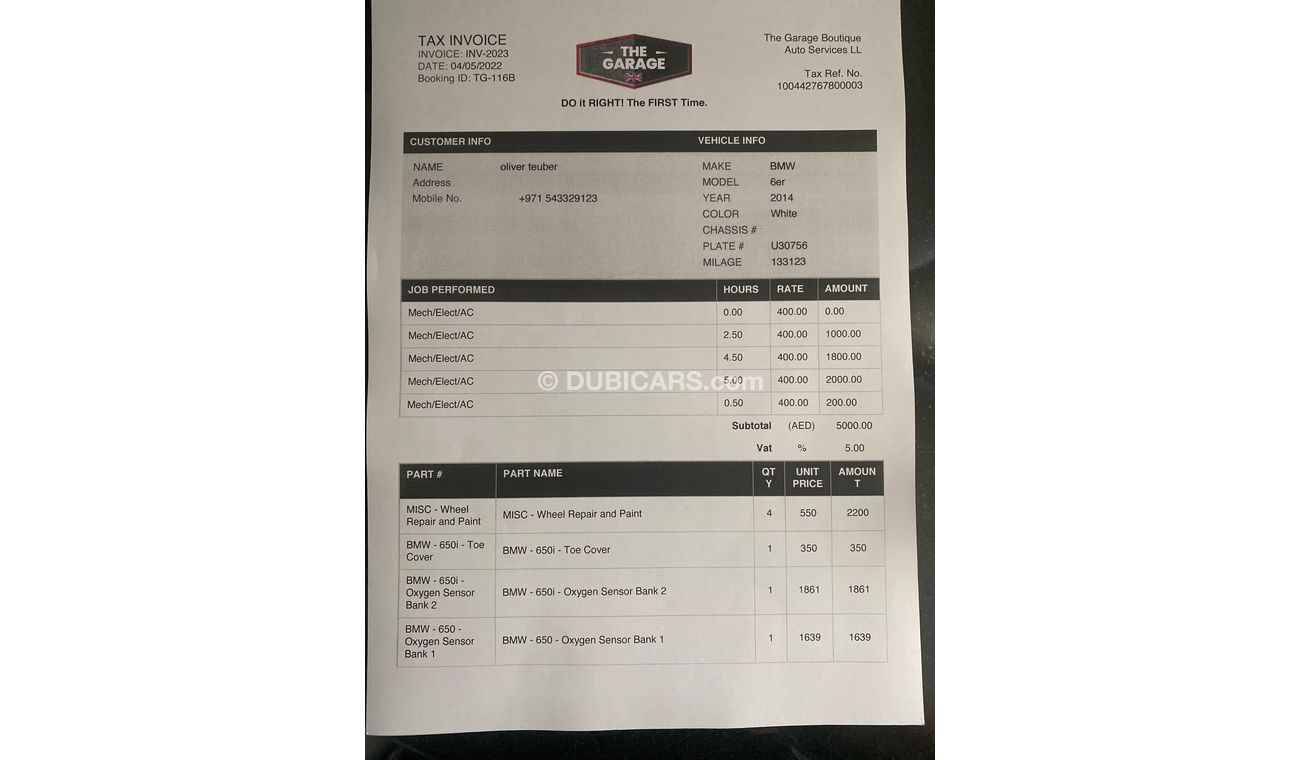 TAX INVOICE
INVOICE: INV-2023
DATE: 04/05/2022
Booking ID: TG-116B

THE GARAGE

DO it RIGHT! The FIRST Time.

The Garage Boutique
Auto Services LL

Tax Ref. No.
100442767800003

CUSTOMER INFO

NAME oliver teuber
Address
Mobile No. +971 543329123

VEHICLE INFO

MAKE BMW
MODEL 6er
YEAR 2014
COLOR White
CHASSIS #
PLATE # U30756
MILAGE 133123

| JOB PERFORMED | HOURS | RATE | AMOUNT |
|---|---|---|---|
| Mech/Elect/AC | 0.00 | 400.00 | 0.00 |
| Mech/Elect/AC | 2.50 | 400.00 | 1000.00 |
| Mech/Elect/AC | 4.50 | 400.00 | 1800.00 |
| Mech/Elect/AC | 5.00 | 400.00 | 2000.00 |
| Mech/Elect/AC | 0.50 | 400.00 | 200.00 |

Subtotal (AED) 5000.00

Vat % 5.00

| PART # | PART NAME | QTY | UNIT PRICE | AMOUNT |
|---|---|---|---|---|
| MISC - Wheel Repair and Paint | MISC - Wheel Repair and Paint | 4 | 550 | 2200 |
| BMW - 650i - Toe Cover | BMW - 650i - Toe Cover | 1 | 350 | 350 |
| BMW - 650i - Oxygen Sensor Bank 2 | BMW - 650i - Oxygen Sensor Bank 2 | 1 | 1861 | 1861 |
| BMW - 650 - Oxygen Sensor Bank 1 | BMW - 650 - Oxygen Sensor Bank 1 | 1 | 1639 | 1639 |

© DUBICARS.com